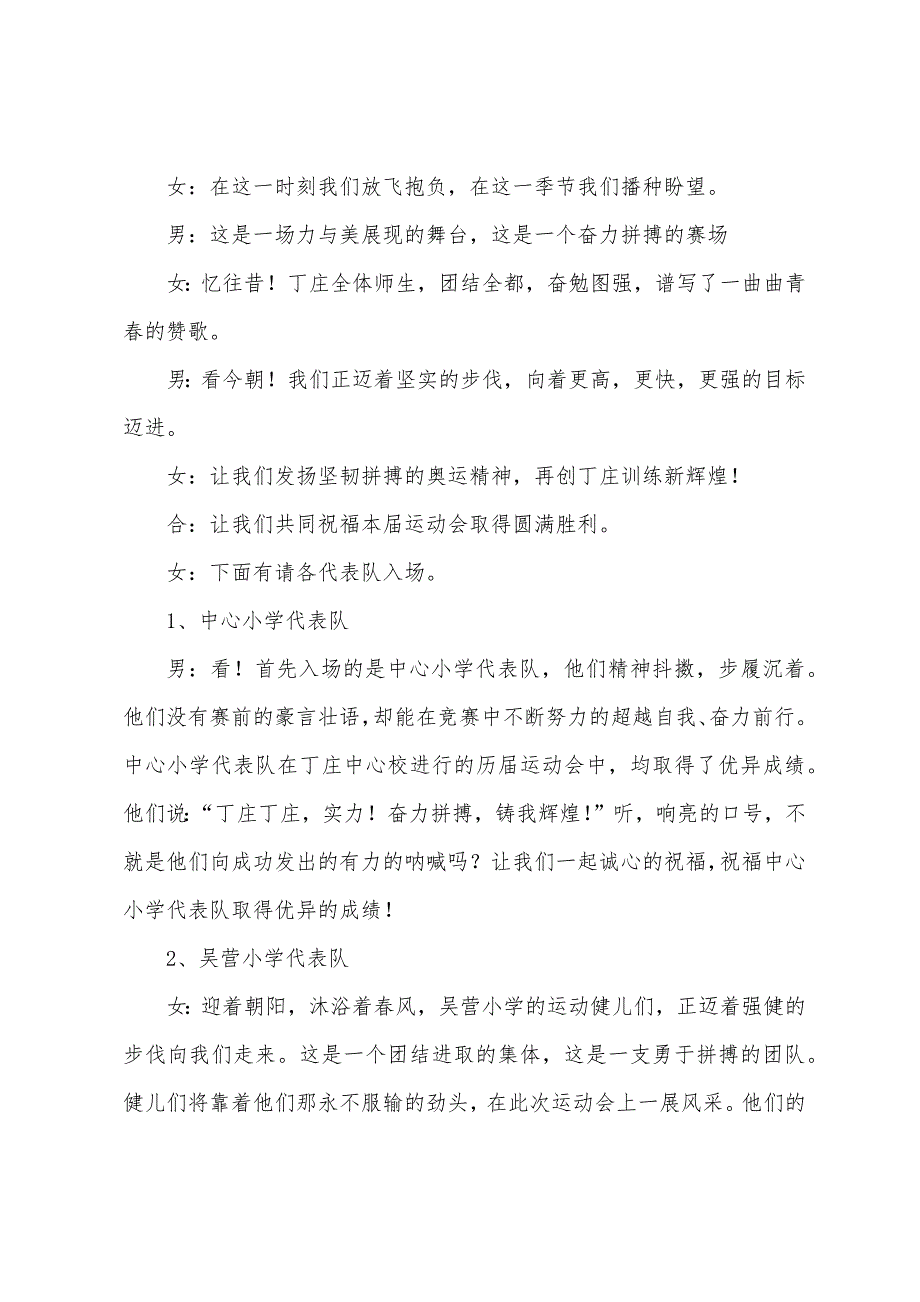 女：在这一时刻我们放飞抱负，在这一季节我们播种盼望。

男：这是一场力与美展现的舞台，这是一个奋力拼搏的赛场

女：忆往昔！丁庄全体师生，团结全都，奋勉图强，谱写了一曲曲青春的赞歌。

男：看今朝！我们正迈着坚实的步伐，向着更高，更快，更强的目标迈进。

女：让我们发扬坚韧拼搏的奥运精神，再创丁庄训练新辉煌！

合：让我们共同祝福本届运动会取得圆满胜利。

女：下面有请各代表队入场。

1、中心小学代表队

男：看！首先入场的是中心小学代表队，他们精神抖擞，步履沉着。他们没有赛前的豪言壮语，却能在竞赛中不断努力的超越自我、奋力前行。中心小学代表队在丁庄中心校进行的历届运动会中，均取得了优异成绩。他们说：“丁庄丁庄，实力！奋力拼搏，铸我辉煌！”听，响亮的口号，不就是他们向成功发出的有力的呐喊吗？让我们一起诚心的祝福，祝福中心小学代表队取得优异的成绩！

2、吴营小学代表队

女：迎着朝阳，沐浴着春风，吴营小学的运动健儿们，正迈着强健的步伐向我们走来。这是一个团结进取的集体，这是一支勇于拼搏的团队。健儿们将靠着他们那永不服输的劲头，在此次运动会上一展风采。他们的